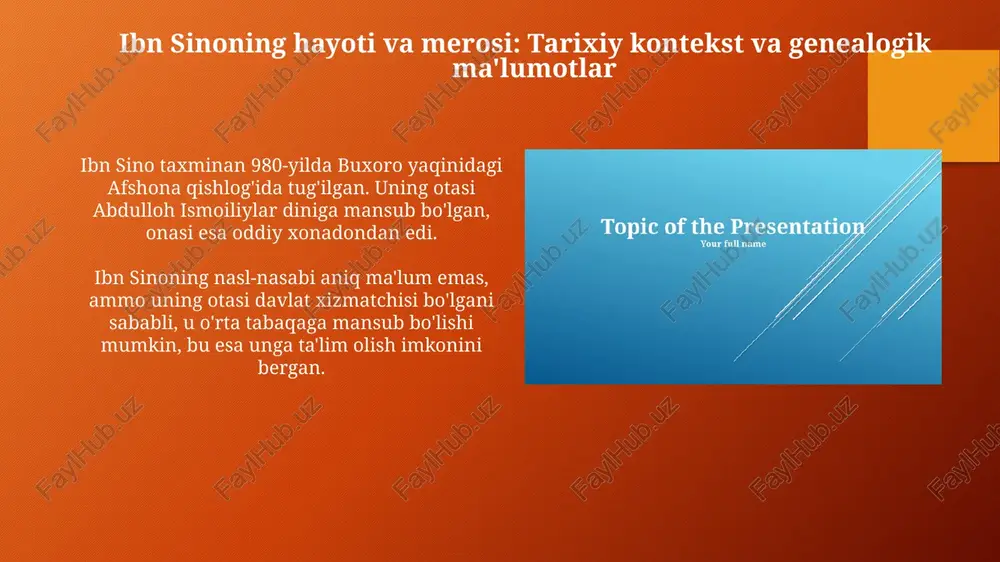 Ibn Sinoning hayoti va merosi: Tarixiy kontekst va genealogik ma'lumotlar

Ibn Sino taxminan 980-yilda Buxoro yaqinidagi Afshona qishlog'ida tug'ilgan. Uning otasi Abdulloh Ismoiliylar diniga mansub bo'lgan, onasi esa oddiy xonadondan edi.

Ibn Sinoning nasl-nasabi aniq ma'lum emas, ammo uning otasi davlat xizmatchisi bo'lgani sababli, u o'rta tabaqaga mansub bo'lishi mumkin, bu esa unga ta'lim olish imkonini bergan.

Topic of the Presentation
Your full name

FaylHub.uz